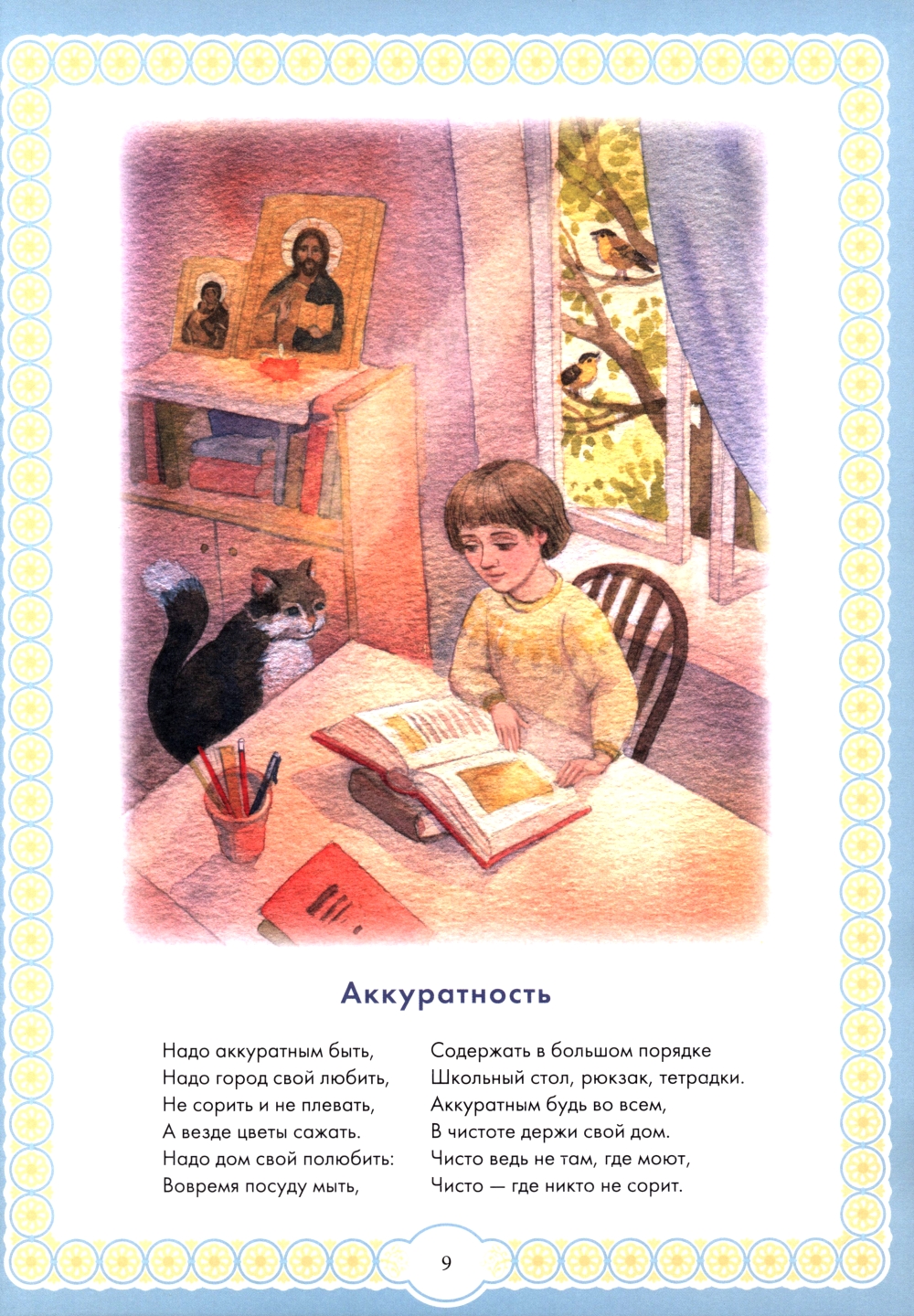 Аккуратность

Надо аккуратным быть,
Надо город свой любить,
Не сорить и не плевать,
А везде цветы сажать.
Надо дом свой полюбить:
Вовремя посуду мыть,

Содержать в большом порядке
Школьный стол, рюкзак, тетрадки.
Аккуратным будь во всем,
В чистоте держи свой дом.
Чисто ведь не там, где моют,
Чисто — где никто не сорит.

9